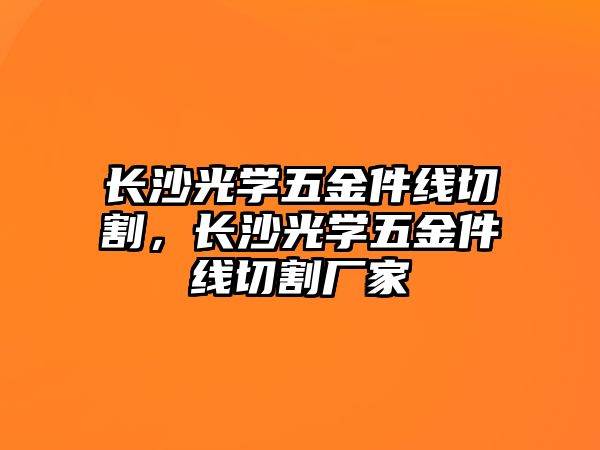 长沙光学五金件线切割，长沙光学五金件线切割厂家